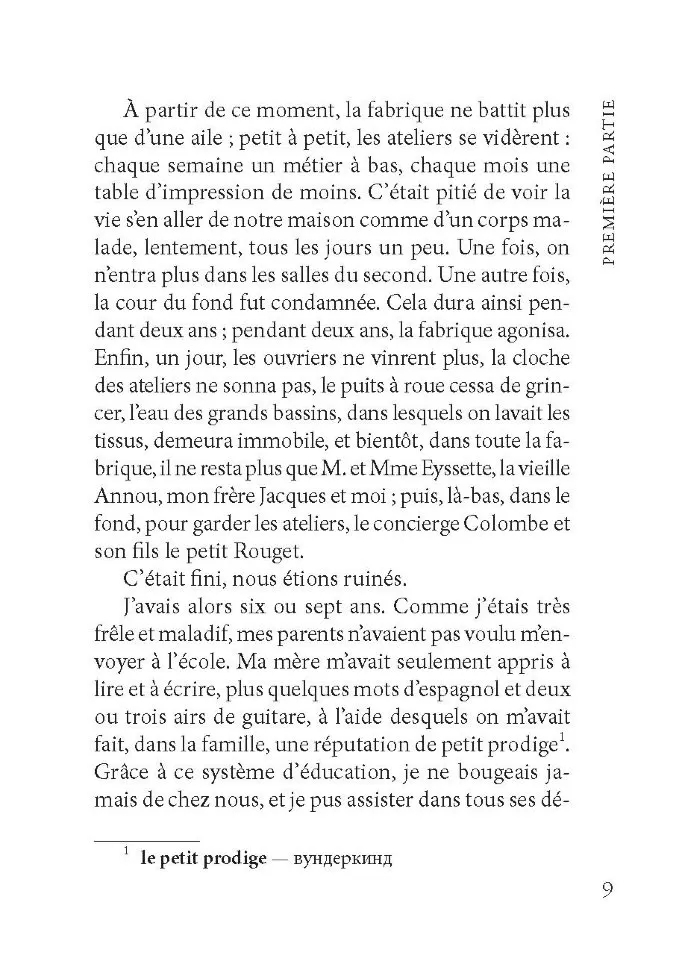 PREMIÈRE PARTIE

À partir de ce moment, la fabrique ne battit plus que d'une aile ; petit à petit, les ateliers se vidèrent : chaque semaine un métier à bas, chaque mois une table d'impression de moins. C'était pitié de voir la vie s'en aller de notre maison comme d'un corps malade, lentement, tous les jours un peu. Une fois, on n'entra plus dans les salles du second. Une autre fois, la cour du fond fut condamnée. Cela dura ainsi pendant deux ans ; pendant deux ans, la fabrique agonisa. Enfin, un jour, les ouvriers ne vinrent plus, la cloche des ateliers ne sonna pas, le puits à roue cessa de grincer, l'eau des grands bassins, dans lesquels on lavait les tissus, demeura immobile, et bientôt, dans toute la fabrique, il ne resta plus que M. et Mme Eyssette, la vieille Annou, mon frère Jacques et moi ; puis, là-bas, dans le fond, pour garder les ateliers, le concierge Colombe et son fils le petit Rouget.

C'était fini, nous étions ruinés.

J'avais alors six ou sept ans. Comme j'étais très frêle et maladif, mes parents n'avaient pas voulu m'envoyer à l'école. Ma mère m'avait seulement appris à lire et à écrire, plus quelques mots d'espagnol et deux ou trois airs de guitare, à l'aide desquels on m'avait fait, dans la famille, une réputation de petit prodige$^1$. Grâce à ce système d'éducation, je ne bougeais jamais de chez nous, et je pus assister dans tous ses dé-

$^1$ le petit prodige — вундеркинд

9